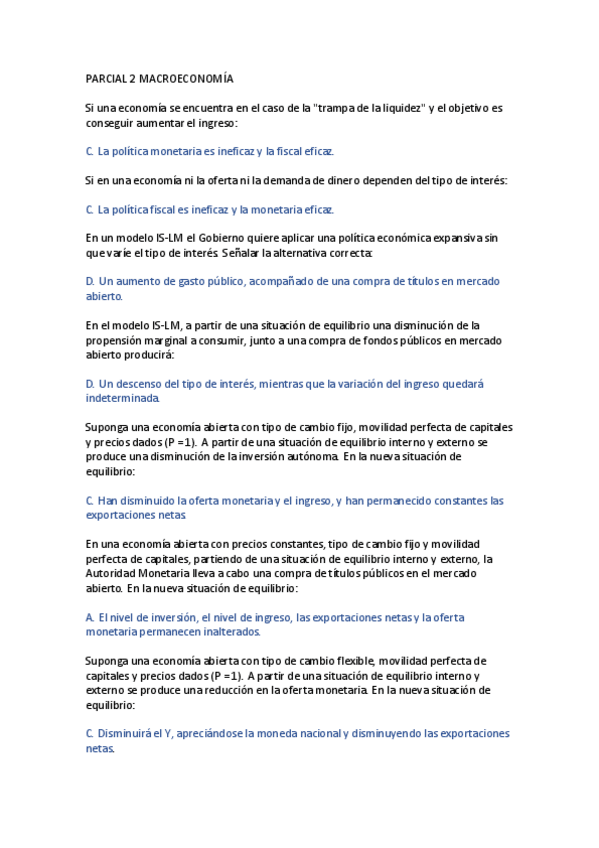 PARCIAL 2 MACROECONOMÍA

Si una economía se encuentra en el caso de la "trampa de la liquidez" y el objetivo es conseguir aumentar el ingreso:

C. La política monetaria es ineficaz y la fiscal eficaz.

Si en una economía ni la oferta ni la demanda de dinero dependen del tipo de interés:

C. La política fiscal es ineficaz y la monetaria eficaz.

En un modelo IS-LM el Gobierno quiere aplicar una política económica expansiva sin que varíe el tipo de interés. Señalar la alternativa correcta:

D. Un aumento de gasto público, acompañado de una compra de títulos en mercado abierto.

En el modelo IS-LM, a partir de una situación de equilibrio una disminución de la propensión marginal a consumir, junto a una compra de fondos públicos en mercado abierto producirá:

D. Un descenso del tipo de interés, mientras que la variación del ingreso quedará indeterminada.

Suponga una economía abierta con tipo de cambio fijo, movilidad perfecta de capitales y precios dados (P =1). A partir de una situación de equilibrio interno y externo se produce una disminución de la inversión autónoma. En la nueva situación de equilibrio:

C. Han disminuido la oferta monetaria y el ingreso, y han permanecido constantes las exportaciones netas.

En una economía abierta con precios constantes, tipo de cambio fijo y movilidad perfecta de capitales, partiendo de una situación de equilibrio interno y externo, la Autoridad Monetaria lleva a cabo una compra de títulos públicos en el mercado abierto. En la nueva situación de equilibrio:

A. El nivel de inversión, el nivel de ingreso, las exportaciones netas y la oferta monetaria permanecen inalterados.

Suponga una economía abierta con tipo de cambio flexible, movilidad perfecta de capitales y precios dados (P =1). A partir de una situación de equilibrio interno y externo se produce una reducción en la oferta monetaria. En la nueva situación de equilibrio:

C. Disminuirá el Y, apreciándose la moneda nacional y disminuyendo las exportaciones netas.